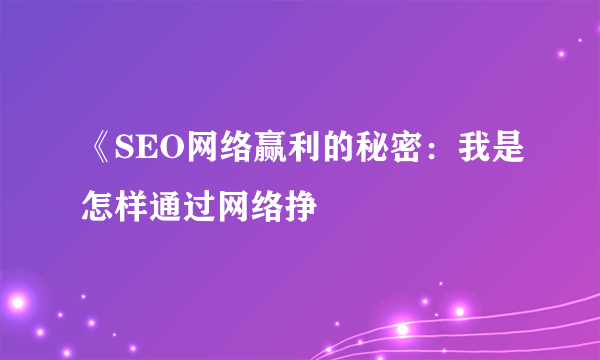 《SEO网络赢利的秘密：我是怎样通过网络挣